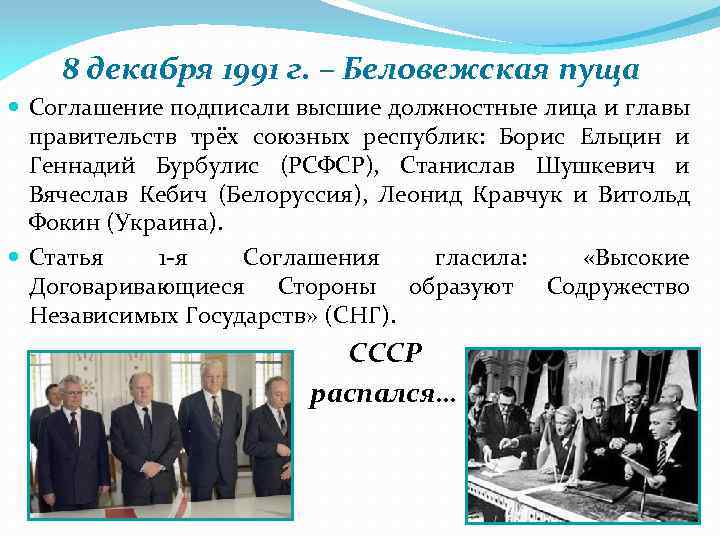 8 декабря 1991 г. – Беловежская пуща

Соглашение подписали высшие должностные лица и главы правительств трёх союзных республик: Борис Ельцин и Геннадий Бурбулис (РСФСР), Станислав Шушкевич и Вячеслав Кебич (Белоруссия), Леонид Кравчук и Витольд Фокин (Украина).

Статья 1-я Соглашения гласила: «Высокие Договаривающиеся Стороны образуют Содружество Независимых Государств» (СНГ).

СССР распался…